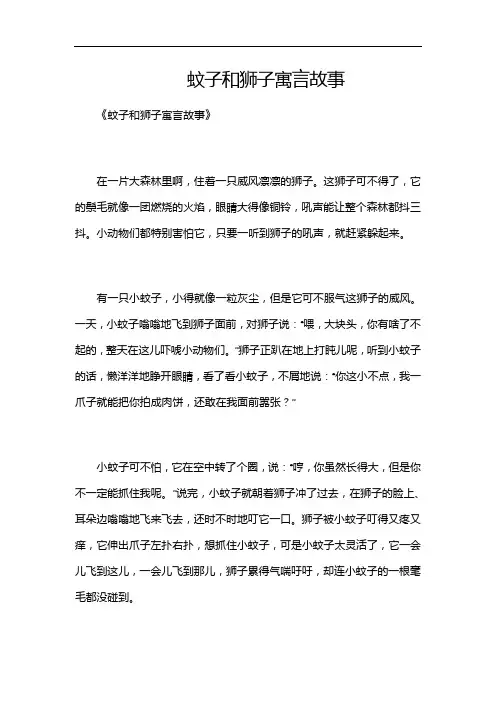 蚊子和狮子寓言故事

《蚊子和狮子寓言故事》

在一片大森林里啊，住着一只威风凛凛的狮子。这狮子可不得了，它的鬃毛就像一团燃烧的火焰，眼睛大得像铜铃，吼声能让整个森林都抖三抖。小动物们都特别害怕它，只要一听到狮子的吼声，就赶紧躲起来。

有一只小蚊子，小得就像一粒灰尘，但是它可不服气这狮子的威风。一天，小蚊子嗡嗡地飞到狮子面前，对狮子说："喂，大块头，你有啥了不起的，整天在这儿吓唬小动物们。"狮子正趴在地上打盹儿呢，听到小蚊子的话，懒洋洋地睁开眼睛，看了看小蚊子，不屑地说："你这小不点，我一爪子就能把你拍成肉饼，还敢在我面前嚣张？"

小蚊子可不怕，它在空中转了个圈，说："哼，你虽然长得大，但是你不一定能抓住我呢。"说完，小蚊子就朝着狮子冲了过去，在狮子的脸上、耳朵边嗡嗡地飞来飞去，还时不时地叮它一口。狮子被小蚊子叮得又疼又痒，它伸出爪子左扑右扑，想抓住小蚊子，可是小蚊子太灵活了，它一会儿飞到这儿，一会儿飞到那儿，狮子累得气喘吁吁，却连小蚊子的一根毫毛都没碰到。